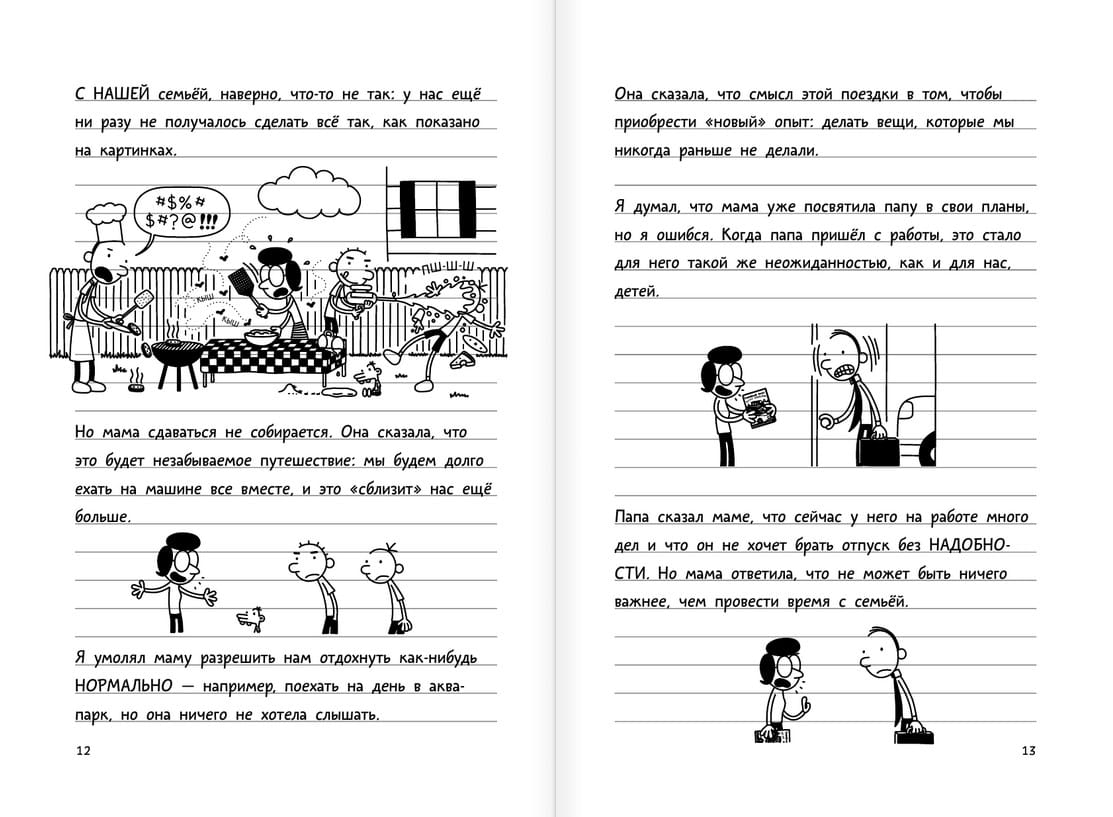 С НАШЕЙ семьёй, наверно, что-то не так: у нас ещё ни разу не получалось сделать всё так, как показано на картинках.

#$%#
$#?@!!!

КЫШ

КЫШ

ПШ-Ш-Ш

Но мама сдаваться не собирается. Она сказала, что это будет незабываемое путешествие: мы будем долго ехать на машине все вместе, и это «сблизит» нас ещё больше.

Я умолял маму разрешить нам отдохнуть как-нибудь НОРМАЛЬНО — например, поехать на день в аквапарк, но она ничего не хотела слышать.

12

Она сказала, что смысл этой поездки в том, чтобы приобрести «новый» опыт: делать вещи, которые мы никогда раньше не делали.

Я думал, что мама уже посвятила папу в свои планы, но я ошибся. Когда папа пришёл с работы, это стало для него такой же неожиданностью, как и для нас, детей.

Папа сказал маме, что сейчас у него на работе много дел и что он не хочет брать отпуск без НАДОБНОСТИ. Но мама ответила, что не может быть ничего важнее, чем провести время с семьёй.

13